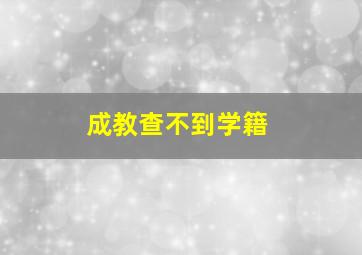 成教查不到学籍